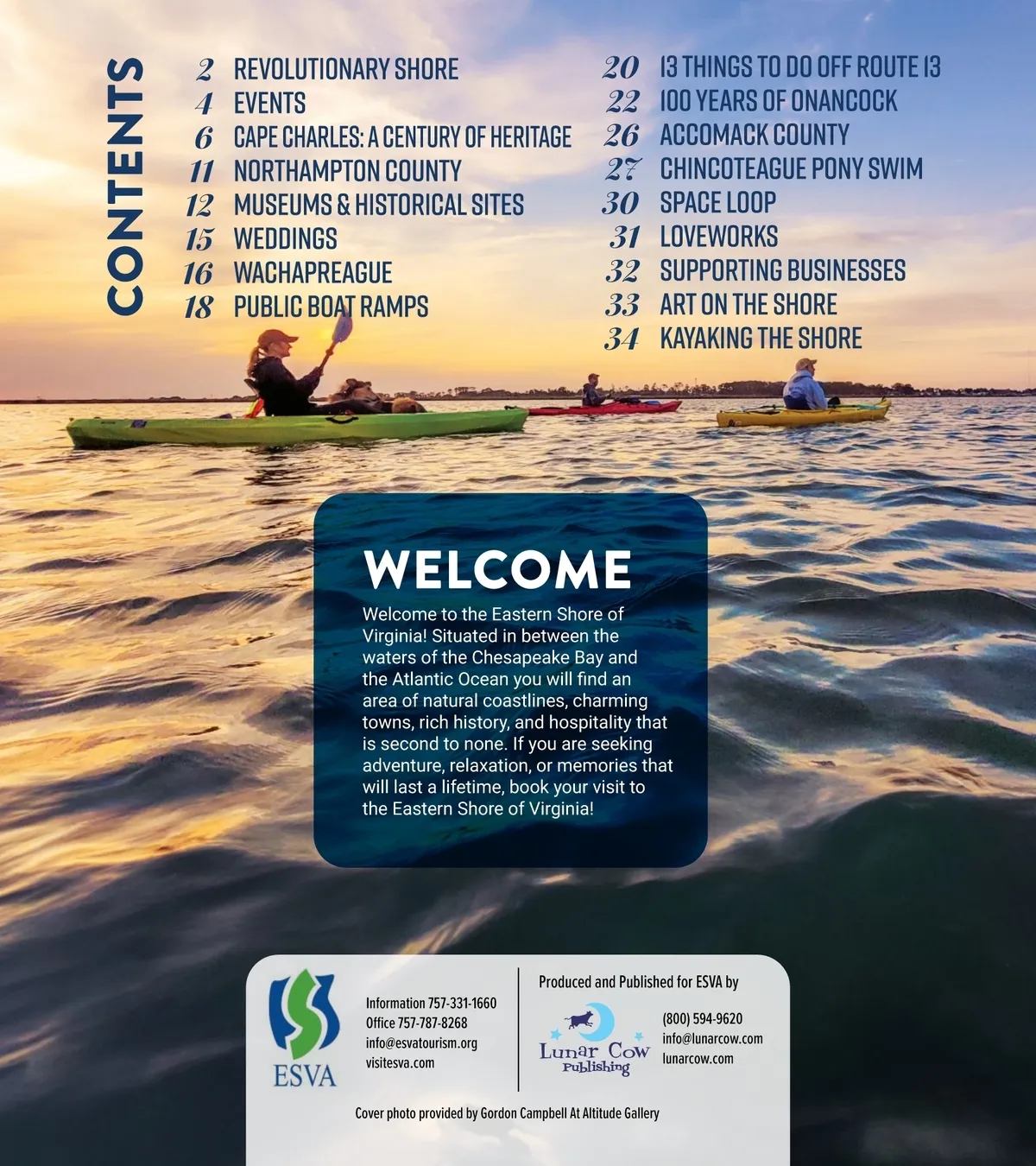 CONTENTS

2 REVOLUTIONARY SHORE
4 EVENTS
6 CAPE CHARLES: A CENTURY OF HERITAGE
11 NORTHAMPTON COUNTY
12 MUSEUMS & HISTORICAL SITES
15 WEDDINGS
16 WACHAPREAGUE
18 PUBLIC BOAT RAMPS

20 13 THINGS TO DO OFF ROUTE 13
22 100 YEARS OF ONANCOCK
26 ACCOMACK COUNTY
27 CHINCOTEAGUE PONY SWIM
30 SPACE LOOP
31 LOVEWORKS
32 SUPPORTING BUSINESSES
33 ART ON THE SHORE
34 KAYAKING THE SHORE

WELCOME

Welcome to the Eastern Shore of Virginia! Situated in between the waters of the Chesapeake Bay and the Atlantic Ocean you will find an area of natural coastlines, charming towns, rich history, and hospitality that is second to none. If you are seeking adventure, relaxation, or memories that will last a lifetime, book your visit to the Eastern Shore of Virginia!

ESVA

Information 757-331-1660
Office 757-787-8268
info@esvatourism.org
visitesva.com

Produced and Published for ESVA by

Lunar Cow Publishing

(800) 594-9620
info@lunarcow.com
lunarcow.com

Cover photo provided by Gordon Campbell At Altitude Gallery